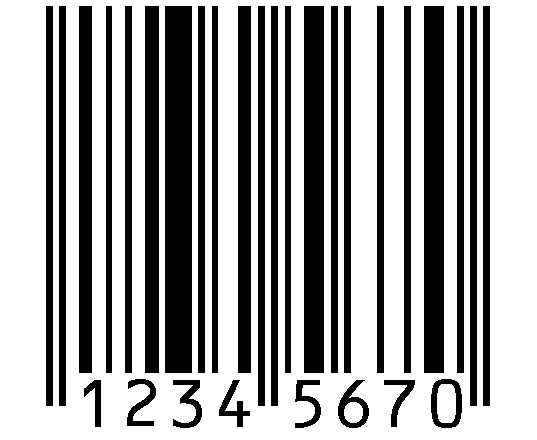 1234 5670